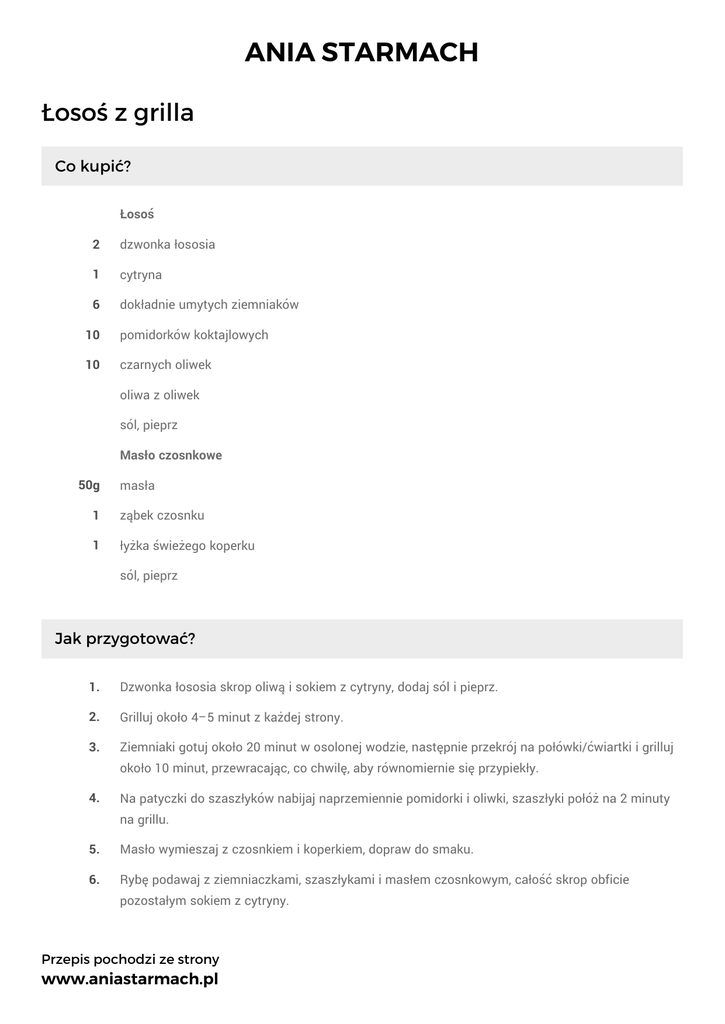 ANIA STARMACH

Łosoś z grilla

Co kupić?

Łosoś

2 dzwonka łososia

1 cytryna

6 dokładnie umytych ziemniaków

10 pomidorków koktajlowych

10 czarnych oliwek

oliwa z oliwek

sól, pieprz

Masło czosnkowe

50g masła

1 ząbek czosnku

1 łyżka świeżego koperku

sól, pieprz

Jak przygotować?

1. Dzwonka łososia skrop oliwą i sokiem z cytryny, dodaj sól i pieprz.

2. Grilluj około 4–5 minut z każdej strony.

3. Ziemniaki gotuj około 20 minut w osolonej wodzie, następnie przekrój na połówki/ćwiartki i grilluj około 10 minut, przewracając, co chwilę, aby równomiernie się przypiekły.

4. Na patyczki do szaszłyków nabijaj naprzemiennie pomidorki i oliwki, szaszłyki połóż na 2 minuty na grillu.

5. Masło wymieszaj z czosnkiem i koperkiem, dopraw do smaku.

6. Rybę podawaj z ziemniaczkami, szaszłykami i masłem czosnkowym, całość skrop obficie pozostałym sokiem z cytryny.

Przepis pochodzi ze strony
www.aniastarmach.pl